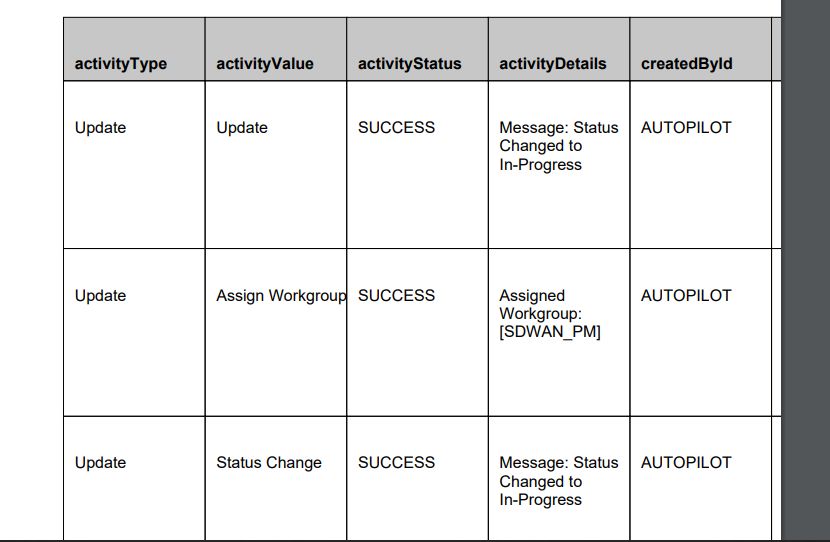 | activityType | activityValue | activityStatus | activityDetails | createdById |
|---|---|---|---|---|
| Update | Update | SUCCESS | Message: Status Changed to In-Progress | AUTOPILOT |
| Update | Assign Workgroup | SUCCESS | Assigned Workgroup: [SDWAN_PM] | AUTOPILOT |
| Update | Status Change | SUCCESS | Message: Status Changed to In-Progress | AUTOPILOT |